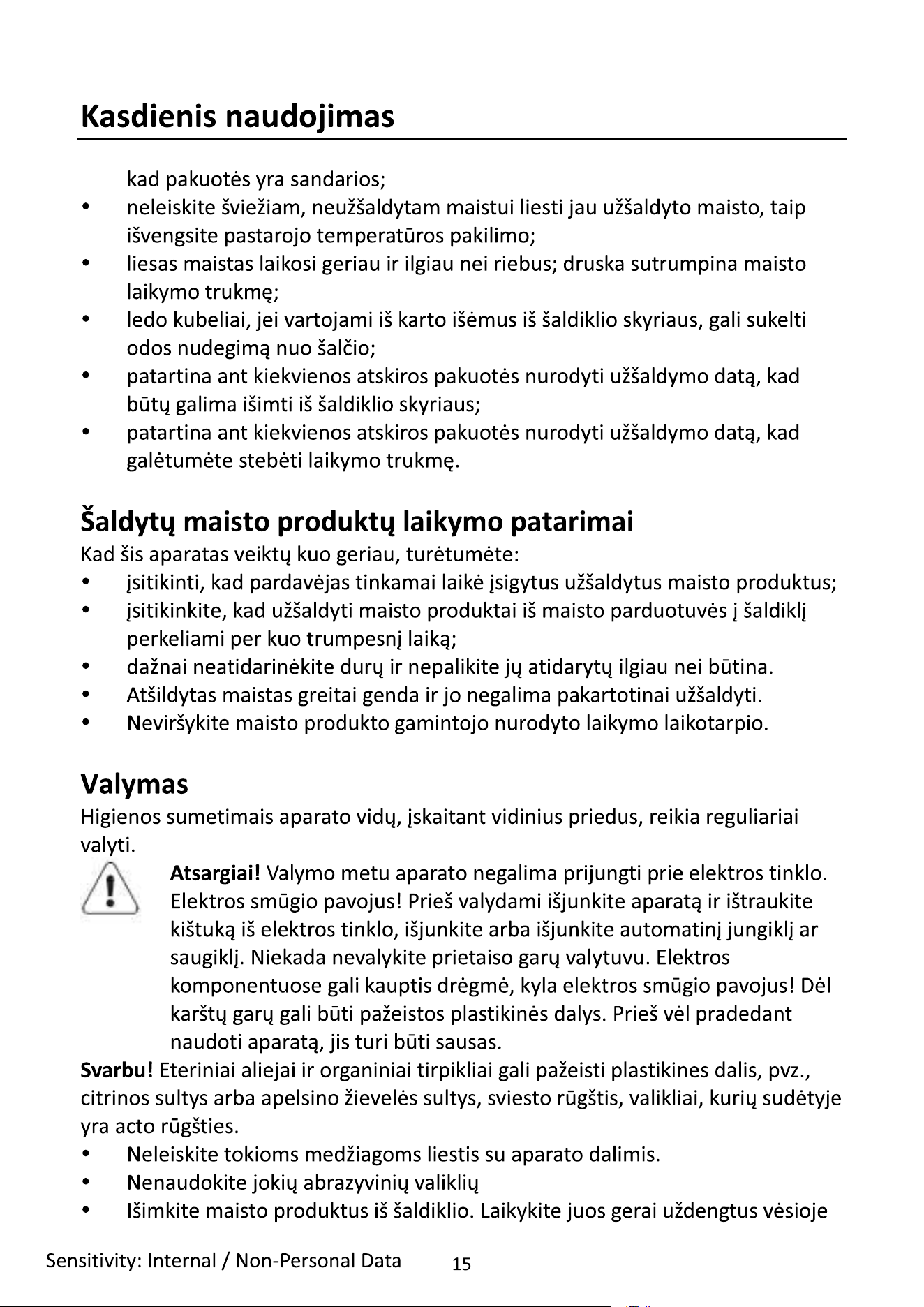 Kasdienis naudojimas

kad pakuotės yra sandarios;

• neleiskite šviežiam, neužšaldytam maistui liesti jau užšaldyto maisto, taip išvengsite pastarojo temperatūros pakilimo;
• liesas maistas laikosi geriau ir ilgiau nei riebus; druska sutrumpina maisto laikymo trukmę;
• ledo kubeliai, jei vartojami iš karto išėmus iš šaldiklio skyriaus, gali sukelti odos nudegimą nuo šalčio;
• patartina ant kiekvienos atskiros pakuotės nurodyti užšaldymo datą, kad būtų galima išimti iš šaldiklio skyriaus;
• patartina ant kiekvienos atskiros pakuotės nurodyti užšaldymo datą, kad galėtumėte stebėti laikymo trukmę.

Šaldytų maisto produktų laikymo patarimai

Kad šis aparatas veiktų kuo geriau, turėtumėte:

• įsitikinti, kad pardavėjas tinkamai laikė įsigytus užšaldytus maisto produktus;
• įsitikinkite, kad užšaldyti maisto produktai iš maisto parduotuvės į šaldiklį perkeliami per kuo trumpesnį laiką;
• dažnai neatidarinėkite durų ir nepalikite jų atidarytų ilgiau nei būtina.
• Atšildytas maistas greitai genda ir jo negalima pakartotinai užšaldyti.
• Neviršykite maisto produkto gamintojo nurodyto laikymo laikotarpio.

Valymas

Higienos sumetimais aparato vidų, įskaitant vidinius priedus, reikia reguliariai valyti.

Atsargiai! Valymo metu aparato negalima prijungti prie elektros tinklo. Elektros smūgio pavojus! Prieš valydami išjunkite aparatą ir ištraukite kištuką iš elektros tinklo, išjunkite arba išjunkite automatinį jungiklį ar saugiklį. Niekada nevalykite prietaiso garų valytuvu. Elektros komponentuose gali kauptis drėgmė, kyla elektros smūgio pavojus! Dėl karštų garų gali būti pažeistos plastikinės dalys. Prieš vėl pradedant naudoti aparatą, jis turi būti sausas.

Svarbu! Eteriniai aliejai ir organiniai tirpikliai gali pažeisti plastikines dalis, pvz., citrinos sultys arba apelsino žievelės sultys, sviesto rūgštis, valikliai, kurių sudėtyje yra acto rūgšties.

• Neleiskite tokioms medžiagoms liestis su aparato dalimis.
• Nenaudokite jokių abrazyvinių valiklių
• Išimkite maisto produktus iš šaldiklio. Laikykite juos gerai uždengtus vėsioje

Sensitivity: Internal / Non-Personal Data 15